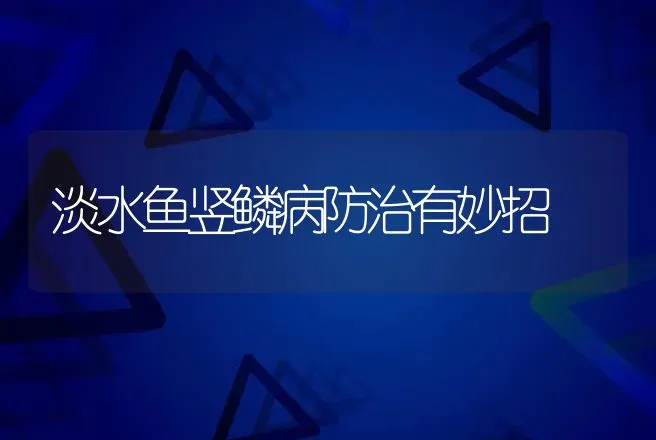 淡水鱼竖鳞病防治有妙招